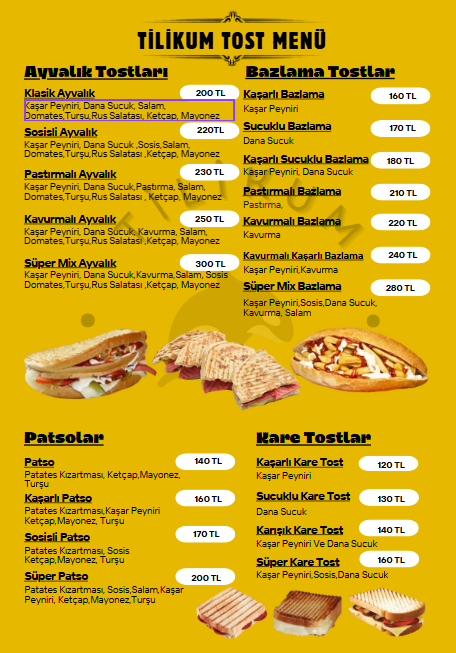 TİLİKUM TOST MENÜ

Ayvalık Tostları

Klasik Ayvalık 200 TL
Kaşar Peyniri, Dana Sucuk, Salam, Domates,Turşu,Rus Salatası, Ketçap, Mayonez

Sosisli Ayvalık 220TL
Kaşar Peyniri, Dana Sucuk ,Sosis,Salam, Domates,Turşu,Rus Salatası ,Ketçap, Mayonez

Pastırmalı Ayvalık 230 TL
Kaşar Peyniri, Dana Sucuk,Pastırma, Salam, Domates,Turşu,Rus Salatası , Ketçap, Mayonez

Kavurmalı Ayvalık 250 TL
Kaşar Peyniri, Dana Sucuk, Kavurma, Salam, Domates,Turşu,Rus Salatası ,Ketçap, Mayonez

Süper Mix Ayvalık 300 TL
Kaşar Peyniri, Dana Sucuk,Kavurma,Salam, Sosis Domates,Turşu,Rus Salatası ,Ketçap, Mayonez

Bazlama Tostlar

Kaşarlı Bazlama 160 TL
Kaşar Peyniri

Sucuklu Bazlama 170 TL
Dana Sucuk

Kaşarlı Sucuklu Bazlama 180 TL
Kaşar Peyniri, Dana Sucuk

Pastırmalı Bazlama 210 TL
Pastırma,

Kavurmalı Bazlama 220 TL
Kavurma

Kavurmalı Kaşarlı Bazlama 240 TL
Kaşar Peyniri,Kavurma

Süper Mix Bazlama 280 TL
Kaşar Peyniri,Sosis,Dana Sucuk, Kavurma, Salam

TİLİKUM

Patsolar

Patso 140 TL
Patates Kızartması, Ketçap,Mayonez, Turşu

Kaşarlı Patso 160 TL
Patates Kızartması,Kaşar Peyniri Ketçap,Mayonez, Turşu

Sosisli Patso 170 TL
Patates Kızartması, Sosis Ketçap,Mayonez, Turşu

Süper Patso 200 TL
Patates Kızartması, Sosis,Salam,Kaşar Peyniri, Ketçap,Mayonez,Turşu

Kare Tostlar

Kaşarlı Kare Tost 120 TL
Kaşar Peyniri

Sucuklu Kare Tost 130 TL
Dana Sucuk

Karışık Kare Tost 140 TL
Kaşar Peyniri Ve Dana Sucuk

Süper Kare Tost 160 TL
Kaşar Peyniri,Sosis,Dana Sucuk